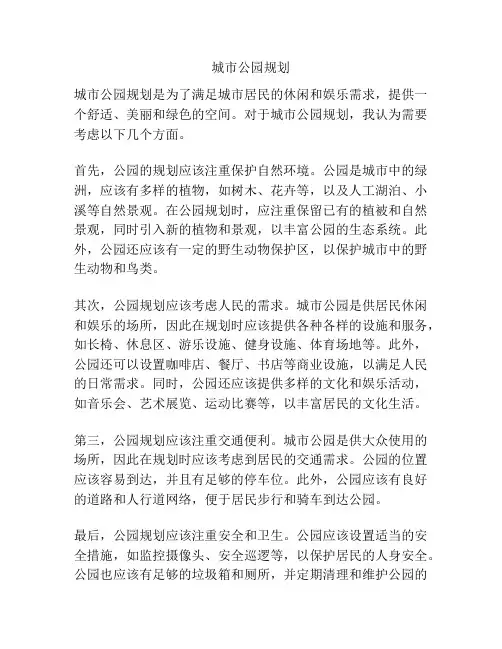 城市公园规划

城市公园规划是为了满足城市居民的休闲和娱乐需求，提供一个舒适、美丽和绿色的空间。对于城市公园规划，我认为需要考虑以下几个方面。

首先，公园的规划应该注重保护自然环境。公园是城市中的绿洲，应该有多样的植物，如树木、花卉等，以及人工湖泊、小溪等自然景观。在公园规划时，应注重保留已有的植被和自然景观，同时引入新的植物和景观，以丰富公园的生态系统。此外，公园还应该有一定的野生动物保护区，以保护城市中的野生动物和鸟类。

其次，公园规划应该考虑人民的需求。城市公园是供居民休闲和娱乐的场所，因此在规划时应该提供各种各样的设施和服务，如长椅、休息区、游乐设施、健身设施、体育场地等。此外，公园还可以设置咖啡店、餐厅、书店等商业设施，以满足人民的日常需求。同时，公园还应该提供多样的文化和娱乐活动，如音乐会、艺术展览、运动比赛等，以丰富居民的文化生活。

第三，公园规划应该注重交通便利。城市公园是供大众使用的场所，因此在规划时应该考虑到居民的交通需求。公园的位置应该容易到达，并且有足够的停车位。此外，公园应该有良好的道路和人行道网络，便于居民步行和骑车到达公园。

最后，公园规划应该注重安全和卫生。公园应该设置适当的安全措施，如监控摄像头、安全巡逻等，以保护居民的人身安全。公园也应该有足够的垃圾箱和厕所，并定期清理和维护公园的